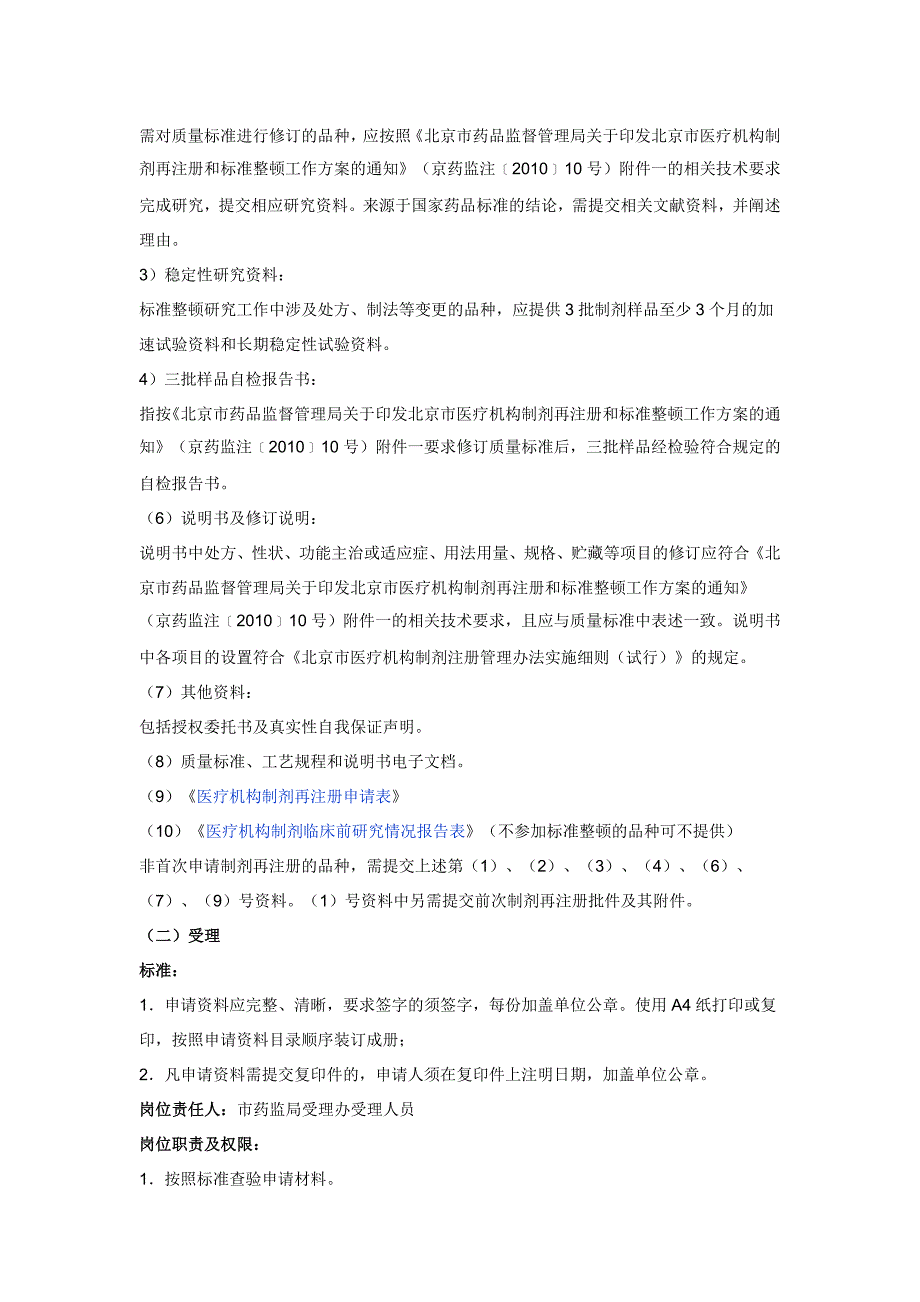 需对质量标准进行修订的品种，应按照《北京市药品监督管理局关于印发北京市医疗机构制剂再注册和标准整顿工作方案的通知》（京药监注〔2010〕10号）附件一的相关技术要求完成研究，提交相应研究资料。来源于国家药品标准的结论，需提交相关文献资料，并阐述理由。

3）稳定性研究资料：

标准整顿研究工作中涉及处方、制法等变更的品种，应提供3批制剂样品至少3个月的加速试验资料和长期稳定性试验资料。

4）三批样品自检报告书：

指按《北京市药品监督管理局关于印发北京市医疗机构制剂再注册和标准整顿工作方案的通知》（京药监注〔2010〕10号）附件一要求修订质量标准后，三批样品经检验符合规定的自检报告书。

（6）说明书及修订说明：

说明书中处方、性状、功能主治或适应症、用法用量、规格、贮藏等项目的修订应符合《北京市药品监督管理局关于印发北京市医疗机构制剂再注册和标准整顿工作方案的通知》（京药监注〔2010〕10号）附件一的相关技术要求，且应与质量标准中表述一致。说明书中各项目的设置符合《北京市医疗机构制剂注册管理办法实施细则（试行）》的规定。

（7）其他资料：

包括授权委托书及真实性自我保证声明。

（8）质量标准、工艺规程和说明书电子文档。

（9）《医疗机构制剂再注册申请表》

（10）《医疗机构制剂临床前研究情况报告表》（不参加标准整顿的品种可不提供）

非首次申请制剂再注册的品种，需提交上述第（1）、（2）、（3）、（4）、（6）、（7）、（9）号资料。（1）号资料中另需提交前次制剂再注册批件及其附件。

（二）受理

标准：

1．申请资料应完整、清晰，要求签字的须签字，每份加盖单位公章。使用A4纸打印或复印，按照申请资料目录顺序装订成册；

2．凡申请资料需提交复印件的，申请人须在复印件上注明日期，加盖单位公章。

岗位责任人：市药监局受理办受理人员

岗位职责及权限：

1．按照标准查验申请材料。